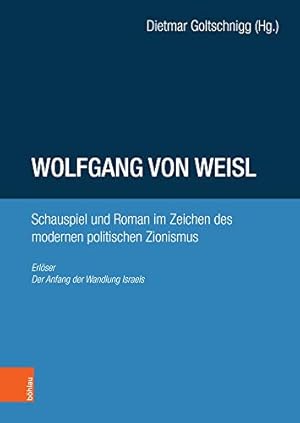 Dietmar Goltschnigg (Hg.)

WOLFGANG VON WEISL

Schauspiel und Roman im Zeichen des modernen politischen Zionismus

Erlöser
Der Anfang der Wandlung Israels

böhlau